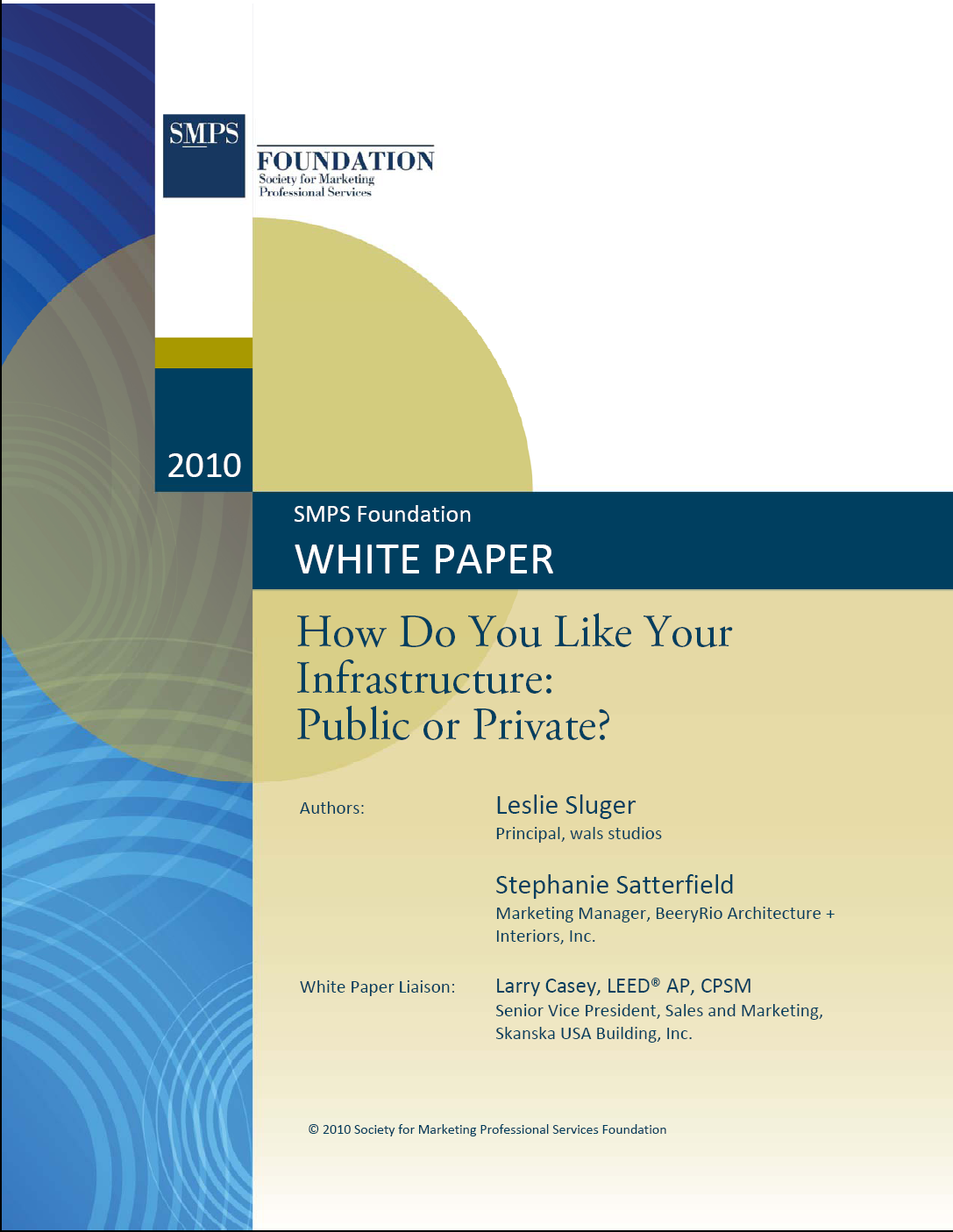 SMPS

FOUNDATION
Society for Marketing
Professional Services

2010

SMPS Foundation

WHITE PAPER

How Do You Like Your Infrastructure: Public or Private?

Authors:

Leslie Sluger
Principal, wals studios

Stephanie Satterfield
Marketing Manager, BeeryRio Architecture + Interiors, Inc.

White Paper Liaison:

Larry Casey, LEED® AP, CPSM
Senior Vice President, Sales and Marketing, Skanska USA Building, Inc.

© 2010 Society for Marketing Professional Services Foundation